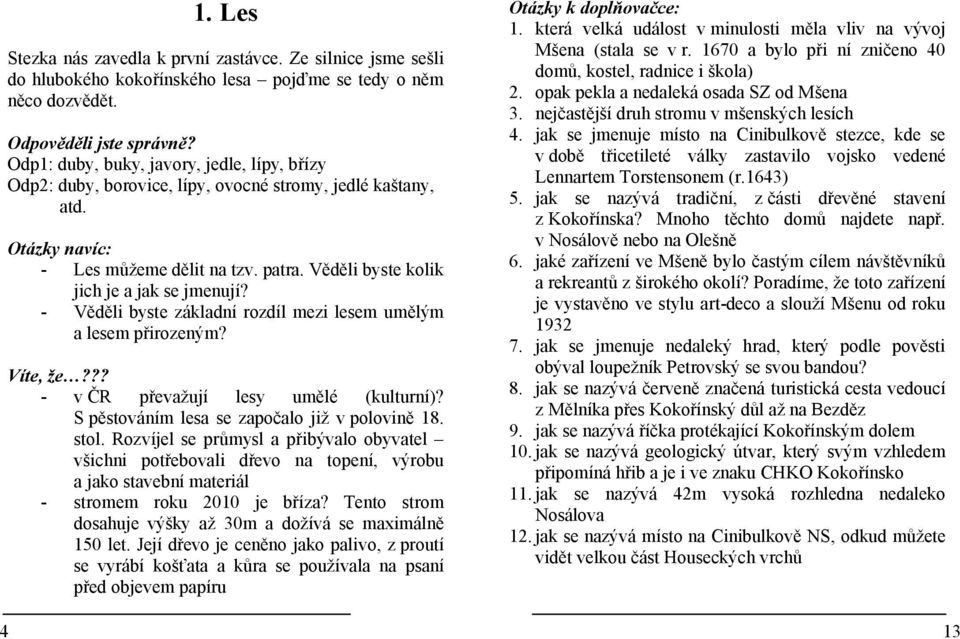 1. Les

Stezka nás zavedla k první zastávce. Ze silnice jsme sešli do hlubokého kokořínského lesa – pojďme se tedy o něm něco dozvědět.

Odpověděli jste správně?
Odp1: duby, buky, javory, jedle, lípy, břízy
Odp2: duby, borovice, lípy, ovocné stromy, jedlé kaštany, atd.

Otázky navíc:
- Les můžeme dělit na tzv. patra. Věděli byste kolik jich je a jak se jmenují?
- Věděli byste základní rozdíl mezi lesem umělým a lesem přirozeným?

Víte, že…???
- v ČR převažují lesy umělé (kulturní)? S pěstováním lesa se započalo již v polovině 18. stol. Rozvíjel se průmysl a přibývalo obyvatel – všichni potřebovali dřevo na topení, výrobu a jako stavební materiál
- stromem roku 2010 je bříza? Tento strom dosahuje výšky až 30m a dožívá se maximálně 150 let. Její dřevo je ceněno jako palivo, z proutí se vyrábí košťata a kůra se používala na psaní před objevem papíru

4

Otázky k doplňovačce:
1. která velká událost v minulosti měla vliv na vývoj Mšena (stala se v r. 1670 a bylo při ní zničeno 40 domů, kostel, radnice i škola)
2. opak pekla a nedaleká osada SZ od Mšena
3. nejčastější druh stromu v mšenských lesích
4. jak se jmenuje místo na Cinibulkově stezce, kde se v době třicetileté války zastavilo vojsko vedené Lennartem Torstensonem (r.1643)
5. jak se nazývá tradiční, z části dřevěné stavení z Kokořínska? Mnoho těchto domů najdete např. v Nosálově nebo na Olešně
6. jaké zařízení ve Mšeně bylo častým cílem návštěvníků a rekreantů z širokého okolí? Poradíme, že toto zařízení je vystavěno ve stylu art-deco a slouží Mšenu od roku 1932
7. jak se jmenuje nedaleký hrad, který podle pověsti obýval loupežník Petrovský se svou bandou?
8. jak se nazývá červeně značená turistická cesta vedoucí z Mělníka přes Kokořínský důl až na Bezděz
9. jak se nazývá říčka protékající Kokořínským dolem
10. jak se nazývá geologický útvar, který svým vzhledem připomíná hřib a je i ve znaku CHKO Kokořínsko
11. jak se nazývá 42m vysoká rozhledna nedaleko Nosálova
12. jak se nazývá místo na Cinibulkově NS, odkud můžete vidět velkou část Houseckých vrchů

13